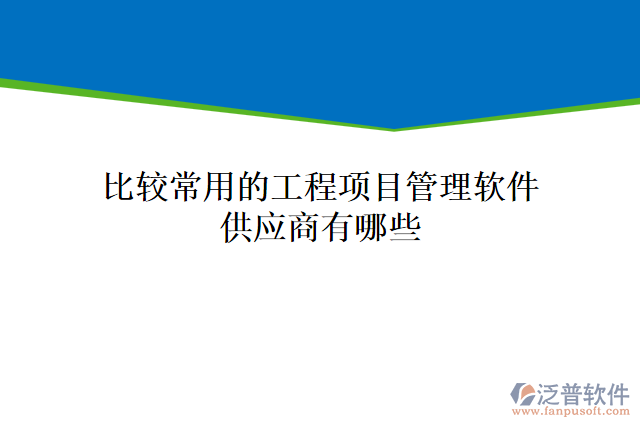 比较常用的工程项目管理软件供应商有哪些

泛普软件
www.fanpusoft.com